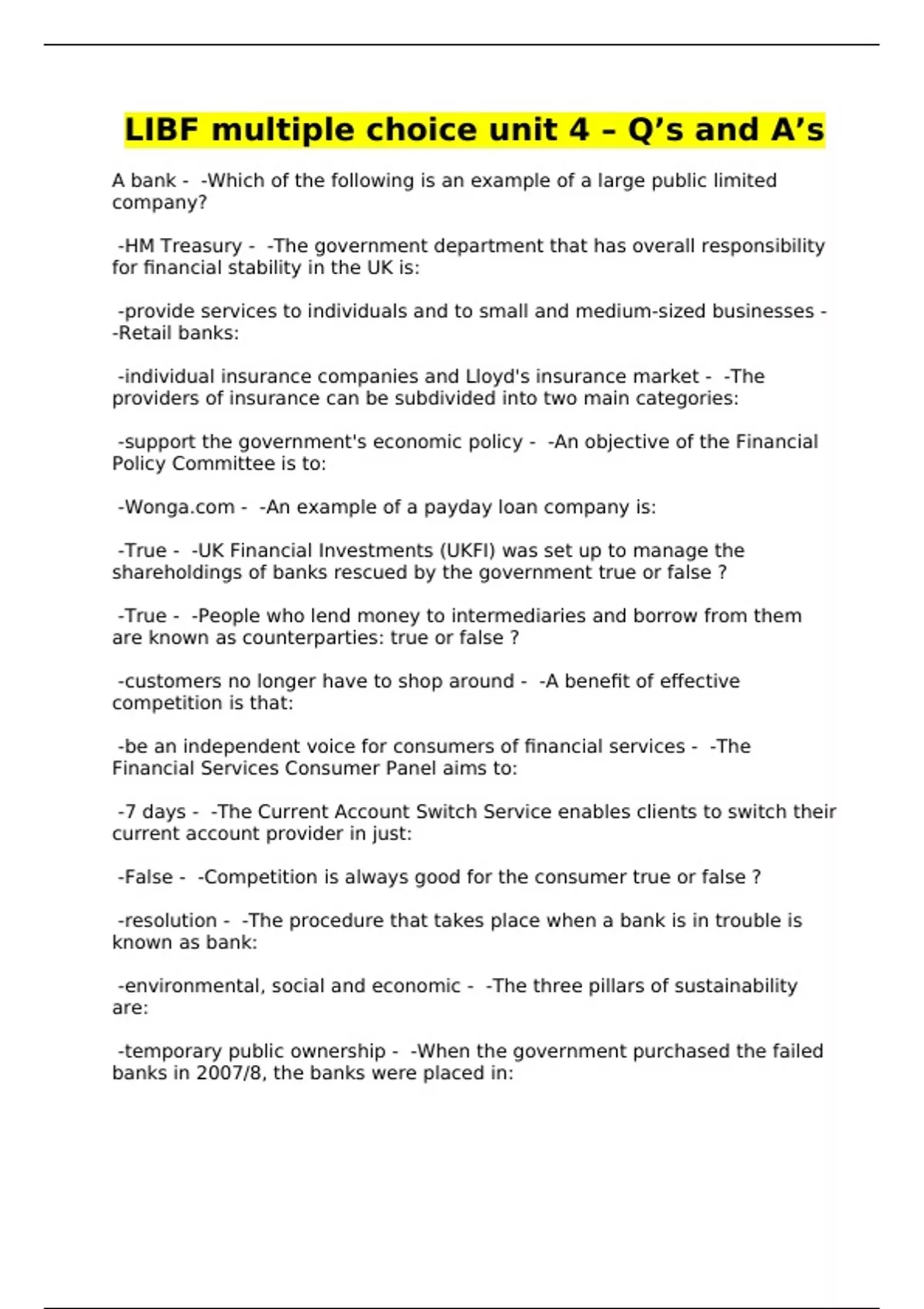 LIBF multiple choice unit 4 – Q’s and A’s

A bank - -Which of the following is an example of a large public limited company?

-HM Treasury - -The government department that has overall responsibility for financial stability in the UK is:

-provide services to individuals and to small and medium-sized businesses - -Retail banks:

-individual insurance companies and Lloyd's insurance market - -The providers of insurance can be subdivided into two main categories:

-support the government's economic policy - -An objective of the Financial Policy Committee is to:

-Wonga.com - -An example of a payday loan company is:

-True - -UK Financial Investments (UKFI) was set up to manage the shareholdings of banks rescued by the government true or false ?

-True - -People who lend money to intermediaries and borrow from them are known as counterparties: true or false ?

-customers no longer have to shop around - -A benefit of effective competition is that:

-be an independent voice for consumers of financial services - -The Financial Services Consumer Panel aims to:

-7 days - -The Current Account Switch Service enables clients to switch their current account provider in just:

-False - -Competition is always good for the consumer true or false ?

-resolution - -The procedure that takes place when a bank is in trouble is known as bank:

-environmental, social and economic - -The three pillars of sustainability are:

-temporary public ownership - -When the government purchased the failed banks in 2007/8, the banks were placed in: